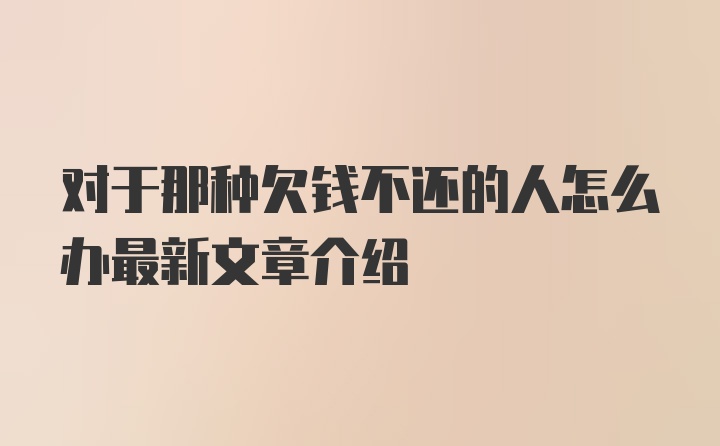 对于那种欠钱不还的人怎么办最新文章介绍